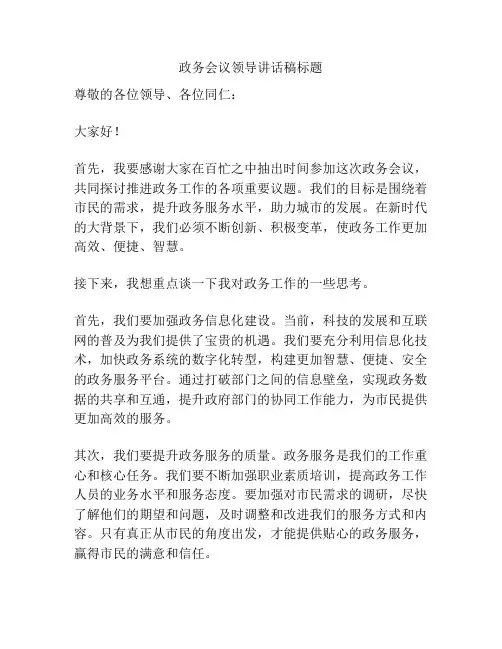 政务会议领导讲话稿标题

尊敬的各位领导、各位同仁：

大家好！

首先，我要感谢大家在百忙之中抽出时间参加这次政务会议，共同探讨推进政务工作的各项重要议题。我们的目标是围绕着市民的需求，提升政务服务水平，助力城市的发展。在新时代的大背景下，我们必须不断创新、积极变革，使政务工作更加高效、便捷、智慧。

接下来，我想重点谈一下我对政务工作的一些思考。

首先，我们要加强政务信息化建设。当前，科技的发展和互联网的普及为我们提供了宝贵的机遇。我们要充分利用信息化技术，加快政务系统的数字化转型，构建更加智慧、便捷、安全的政务服务平台。通过打破部门之间的信息壁垒，实现政务数据的共享和互通，提升政府部门的协同工作能力，为市民提供更加高效的服务。

其次，我们要提升政务服务的质量。政务服务是我们的工作重心和核心任务。我们要不断加强职业素质培训，提高政务工作人员的业务水平和服务态度。要加强对市民需求的调研，尽快了解他们的期望和问题，及时调整和改进我们的服务方式和内容。只有真正从市民的角度出发，才能提供贴心的政务服务，赢得市民的满意和信任。